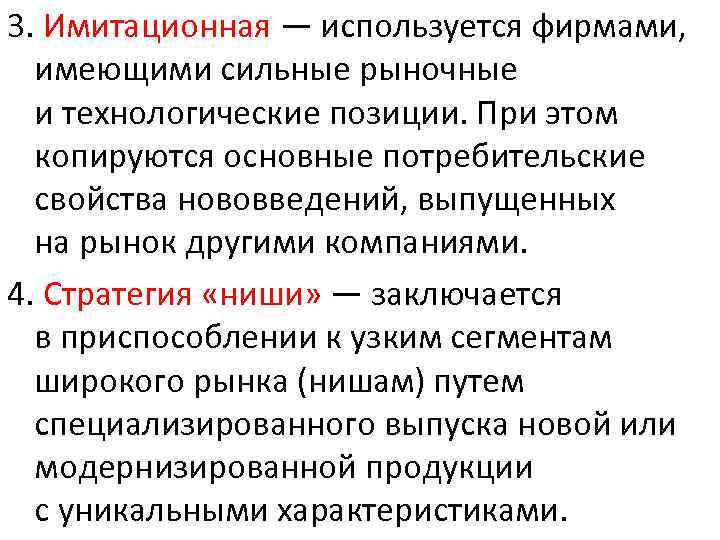 3. Имитационная — используется фирмами, имеющими сильные рыночные и технологические позиции. При этом копируются основные потребительские свойства нововведений, выпущенных на рынок другими компаниями.

4. Стратегия «ниши» — заключается в приспособлении к узким сегментам широкого рынка (нишам) путем специализированного выпуска новой или модернизированной продукции с уникальными характеристиками.